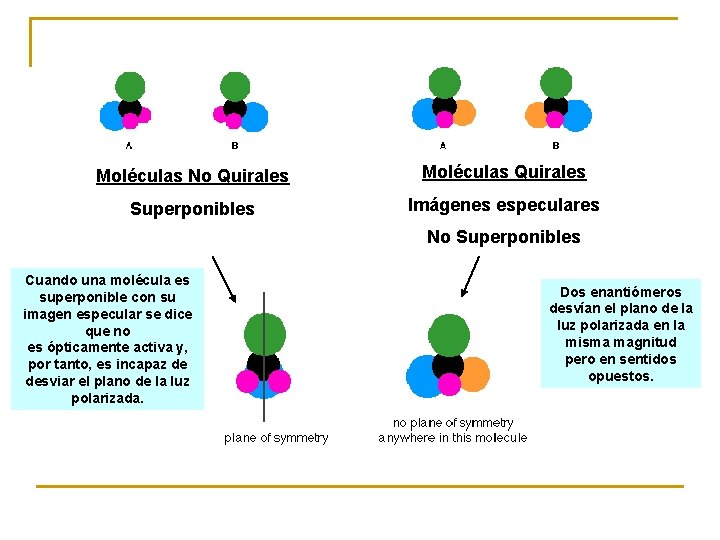 A B

Moléculas No Quirales

Superponibles

A B

Moléculas Quirales

Imágenes especulares

No Superponibles

Cuando una molécula es superponible con su imagen especular se dice que no es ópticamente activa y, por tanto, es incapaz de desviar el plano de la luz polarizada.

plane of symmetry

no plane of symmetry anywhere in this molecule

Dos enantiómeros desvían el plano de la luz polarizada en la misma magnitud pero en sentidos opuestos.